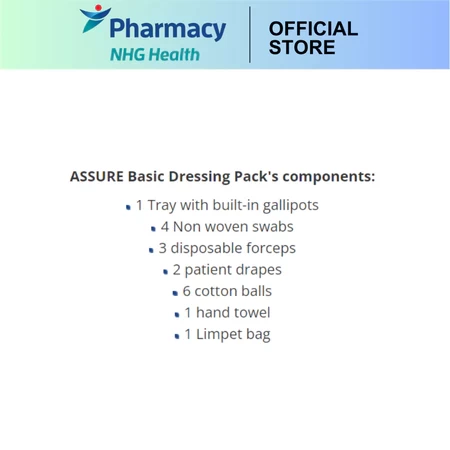 Pharmacy
NHG Health

OFFICIAL
STORE

ASSURE Basic Dressing Pack's components:

• 1 Tray with built-in gallipots
• 4 Non woven swabs
• 3 disposable forceps
• 2 patient drapes
• 6 cotton balls
• 1 hand towel
• 1 Limpet bag